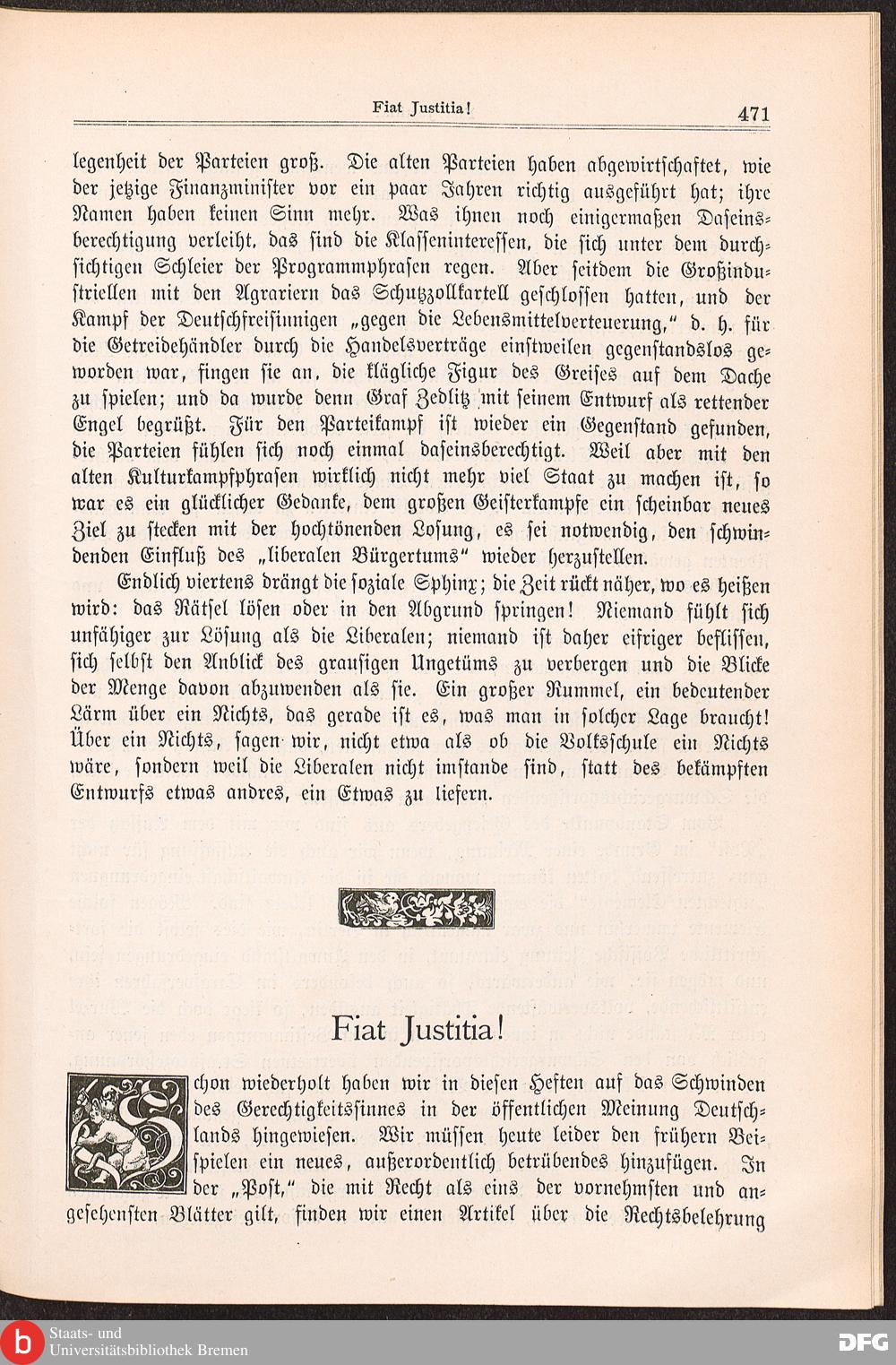 Fiat Justitia! 471

legenheit der Parteien groß. Die alten Parteien haben abgewirtschaftet, wie der jetzige Finanzminister vor ein paar Jahren richtig ausgeführt hat; ihre Namen haben keinen Sinn mehr. Was ihnen noch einigermaßen Daseinsberechtigung verleiht, das sind die Klasseninteressen, die sich unter dem durchsichtigen Schleier der Programmphrasen regen. Aber seitdem die Großindustriellen mit den Agrariern das Schutzzollkartell geschlossen hatten, und der Kampf der Deutschfreisinnigen „gegen die Lebensmittelverteuerung," d. h. für die Getreidehändler durch die Handelsverträge einstweilen gegenstandslos geworden war, fingen sie an, die klägliche Figur des Greises auf dem Dache zu spielen; und da wurde denn Graf Zedlitz mit seinem Entwurf als rettender Engel begrüßt. Für den Parteikampf ist wieder ein Gegenstand gefunden, die Parteien fühlen sich noch einmal daseinsberechtigt. Weil aber mit den alten Kulturkampfphrasen wirklich nicht mehr viel Staat zu machen ist, so war es ein glücklicher Gedanke, dem großen Geisterkampfe ein scheinbar neues Ziel zu stecken mit der hochtönenden Losung, es sei notwendig, den schwindenden Einfluß des „liberalen Bürgertums" wieder herzustellen.

Endlich viertens drängt die soziale Sphinx; die Zeit rückt näher, wo es heißen wird: das Rätsel lösen oder in den Abgrund springen! Niemand fühlt sich unfähiger zur Lösung als die Liberalen; niemand ist daher eifriger beflissen, sich selbst den Anblick des grausigen Ungetüms zu verbergen und die Blicke der Menge davon abzuwenden als sie. Ein großer Rummel, ein bedeutender Lärm über ein Nichts, das gerade ist es, was man in solcher Lage braucht! Über ein Nichts, sagen wir, nicht etwa als ob die Volksschule ein Nichts wäre, sondern weil die Liberalen nicht imstande sind, statt des bekämpften Entwurfs etwas andres, ein Etwas zu liefern.

Fiat Justitia!

Schon wiederholt haben wir in diesen Heften auf das Schwinden des Gerechtigkeitssinnes in der öffentlichen Meinung Deutschlands hingewiesen. Wir müssen heute leider den frühern Beispielen ein neues, außerordentlich betrübendes hinzufügen. In der „Post," die mit Recht als eins der vornehmsten und angesehensten Blätter gilt, finden wir einen Artikel über die Rechtsbelehrung

Staats- und Universitätsbibliothek Bremen
DFG